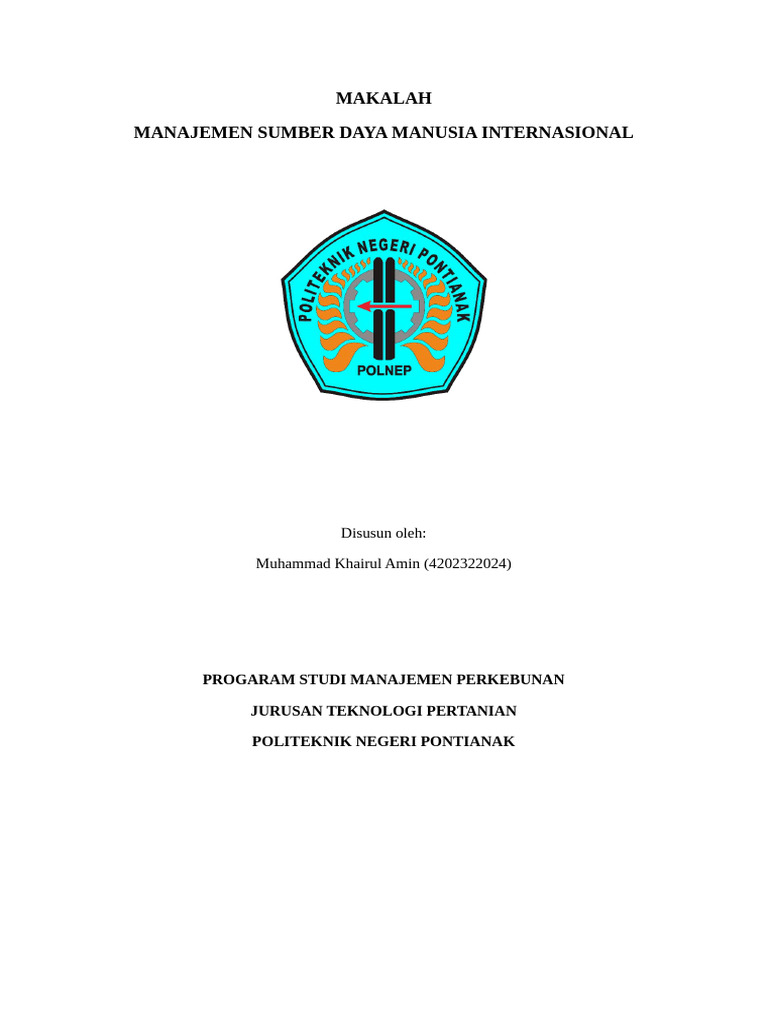 MAKALAH

MANAJEMEN SUMBER DAYA MANUSIA INTERNASIONAL

POLITEKNIK NEGERI PONTIANAK

POLNEP

Disusun oleh:

Muhammad Khairul Amin (4202322024)

PROGARAM STUDI MANAJEMEN PERKEBUNAN

JURUSAN TEKNOLOGI PERTANIAN

POLITEKNIK NEGERI PONTIANAK